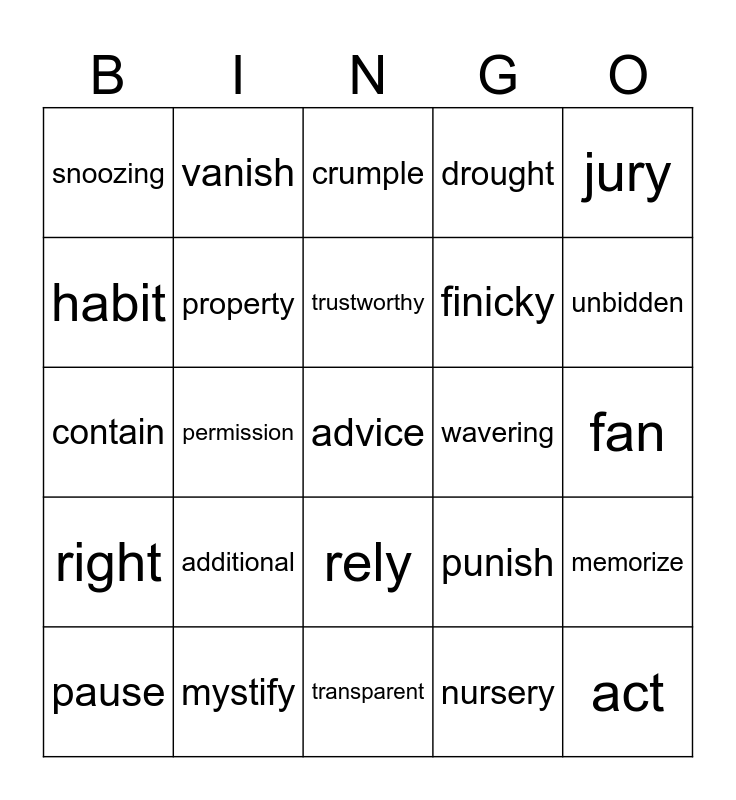 | B | I | N | G | O |
|---|---|---|---|---|
| snoozing | vanish | crumple | drought | jury |
| habit | property | trustworthy | finicky | unbidden |
| contain | permission | advice | wavering | fan |
| right | additional | rely | punish | memorize |
| pause | mystify | transparent | nursery | act |